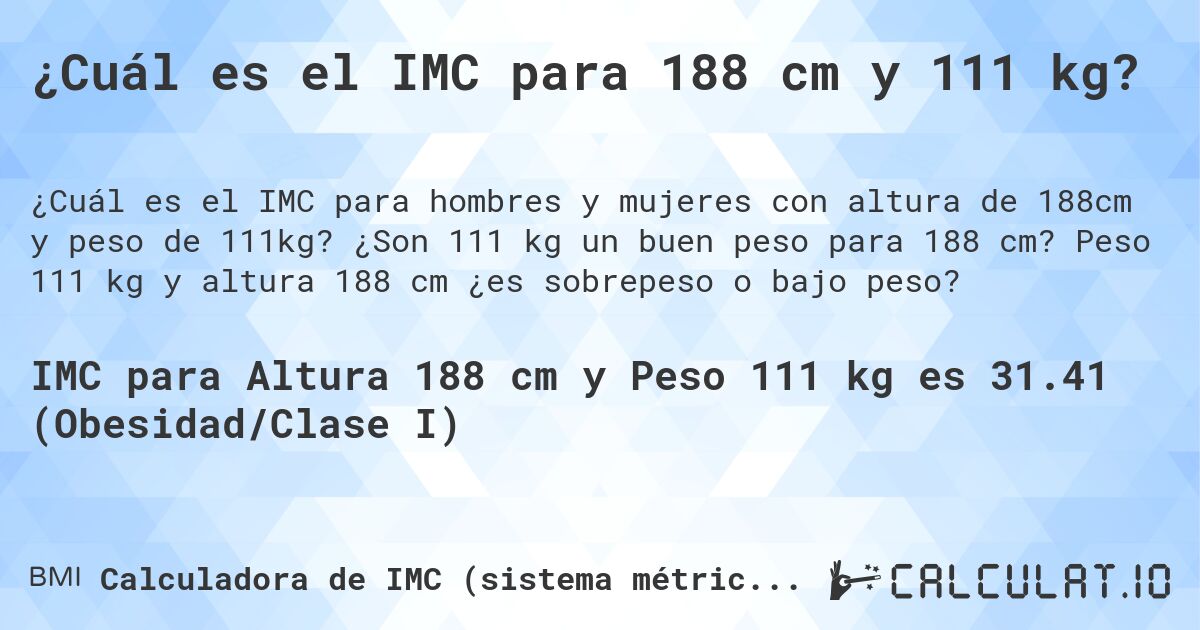 ¿Cuál es el IMC para 188 cm y 111 kg?

¿Cuál es el IMC para hombres y mujeres con altura de 188cm y peso de 111kg? ¿Son 111 kg un buen peso para 188 cm? Peso 111 kg y altura 188 cm ¿es sobrepeso o bajo peso?

IMC para Altura 188 cm y Peso 111 kg es 31.41 (Obesidad/Clase I)

BMI Calculadora de IMC (sistema métric...

CALCULAT.IO